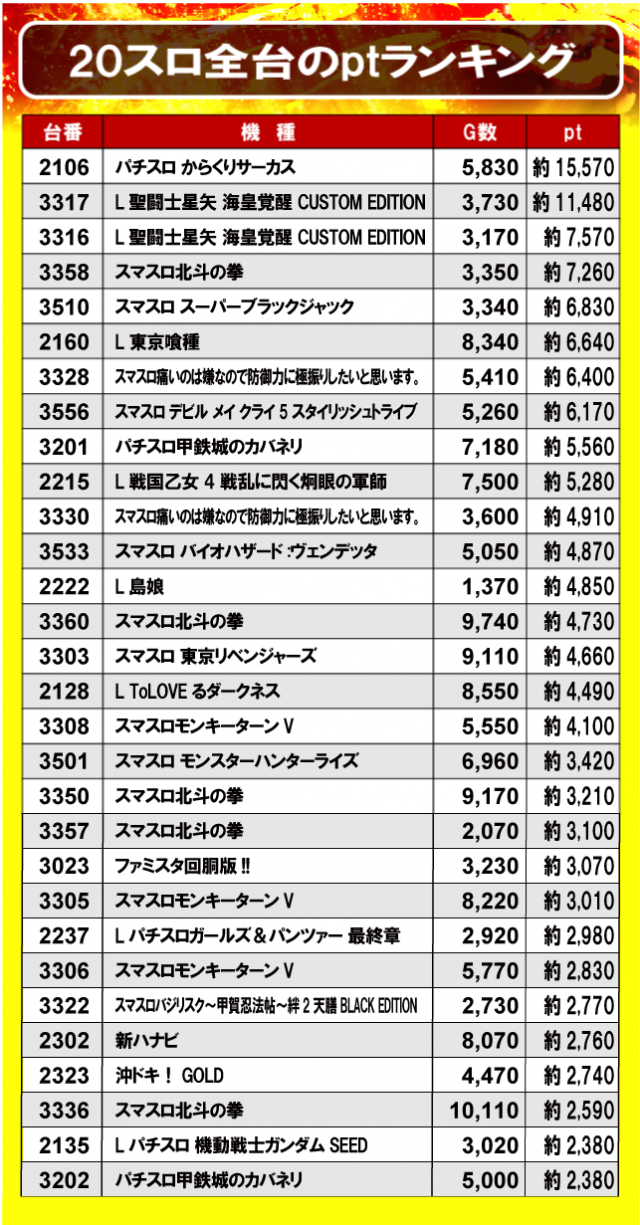 20スロ全台のptランキング

| 台番 | 機　種 | G数 | pt |
|---|---|---|---|
| 2106 | パチスロ からくりサーカス | 5,830 | 約 15,570 |
| 3317 | L 聖闘士星矢 海皇覚醒 CUSTOM EDITION | 3,730 | 約 11,480 |
| 3316 | L 聖闘士星矢 海皇覚醒 CUSTOM EDITION | 3,170 | 約 7,570 |
| 3358 | スマスロ北斗の拳 | 3,350 | 約 7,260 |
| 3510 | スマスロ スーパーブラックジャック | 3,340 | 約 6,830 |
| 2160 | L 東京喰種 | 8,340 | 約 6,640 |
| 3328 | スマスロ痛いのは嫌なので防御力に極振りしたいと思います。 | 5,410 | 約 6,400 |
| 3556 | スマスロ デビル メイ クライ 5 スタイリッシュトライブ | 5,260 | 約 6,170 |
| 3201 | パチスロ甲鉄城のカバネリ | 7,180 | 約 5,560 |
| 2215 | L 戦国乙女 4 戦乱に閃く炯眼の軍師 | 7,500 | 約 5,280 |
| 3330 | スマスロ痛いのは嫌なので防御力に極振りしたいと思います。 | 3,600 | 約 4,910 |
| 3533 | スマスロ バイオハザード:ヴェンデッタ | 5,050 | 約 4,870 |
| 2222 | L 島娘 | 1,370 | 約 4,850 |
| 3360 | スマスロ北斗の拳 | 9,740 | 約 4,730 |
| 3303 | スマスロ 東京リベンジャーズ | 9,110 | 約 4,660 |
| 2128 | L ToLOVE るダークネス | 8,550 | 約 4,490 |
| 3308 | スマスロモンキーターン V | 5,550 | 約 4,100 |
| 3501 | スマスロ モンスターハンターライズ | 6,960 | 約 3,420 |
| 3350 | スマスロ北斗の拳 | 9,170 | 約 3,210 |
| 3357 | スマスロ北斗の拳 | 2,070 | 約 3,100 |
| 3023 | ファミスタ回胴版!! | 3,230 | 約 3,070 |
| 3305 | スマスロモンキーターン V | 8,220 | 約 3,010 |
| 2237 | L パチスロガールズ＆パンツァー 最終章 | 2,920 | 約 2,980 |
| 3306 | スマスロモンキーターン V | 5,770 | 約 2,830 |
| 3322 | スマスロバジリスク～甲賀忍法帖～絆 2 天膳 BLACK EDITION | 2,730 | 約 2,770 |
| 2302 | 新ハナビ | 8,070 | 約 2,760 |
| 2323 | 沖ドキ！ GOLD | 4,470 | 約 2,740 |
| 3336 | スマスロ北斗の拳 | 10,110 | 約 2,590 |
| 2135 | L パチスロ 機動戦士ガンダム SEED | 3,020 | 約 2,380 |
| 3202 | パチスロ甲鉄城のカバネリ | 5,000 | 約 2,380 |